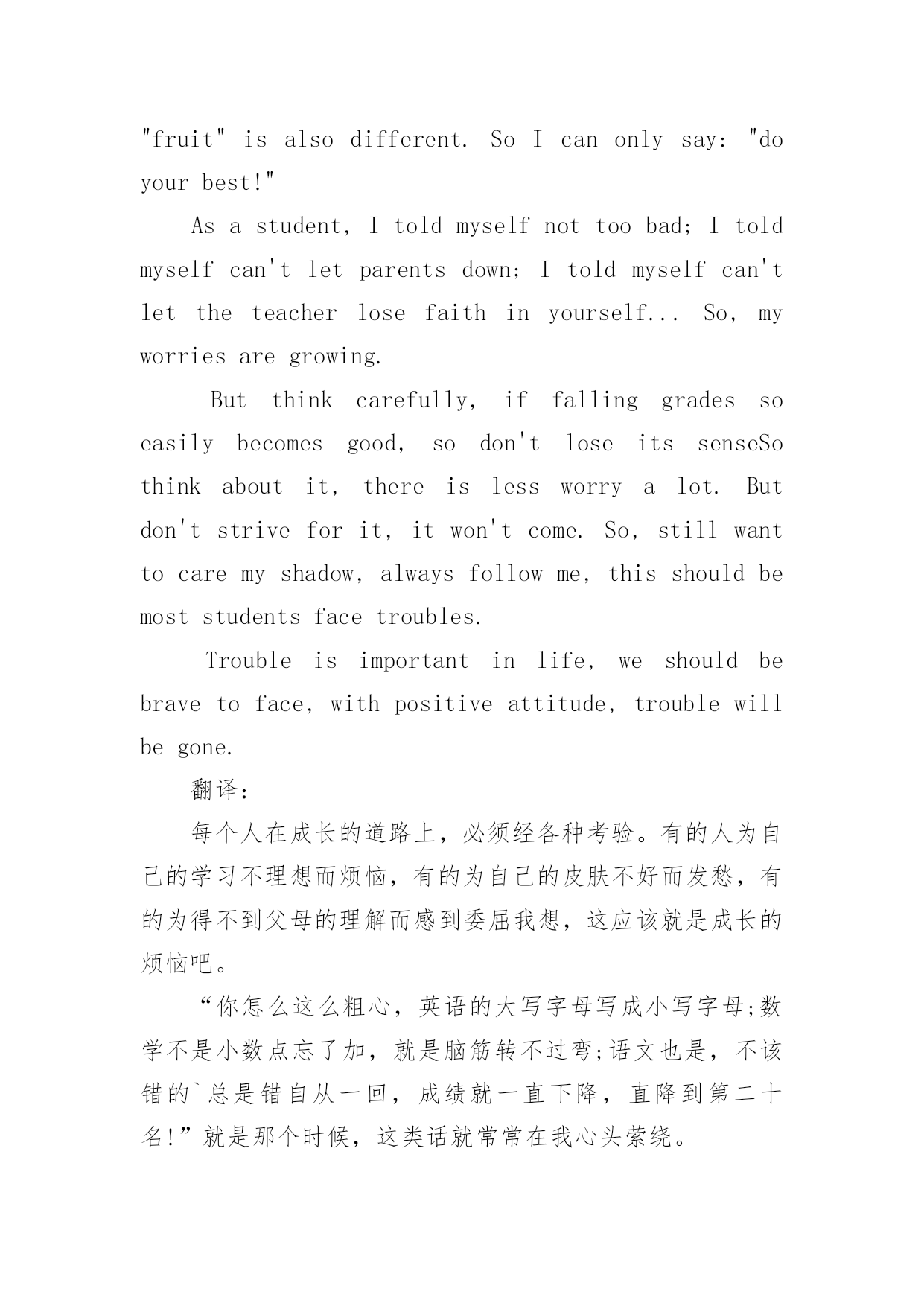 "fruit" is also different. So I can only say: "do your best!"

As a student, I told myself not too bad; I told myself can't let parents down; I told myself can't let the teacher lose faith in yourself... So, my worries are growing.

But think carefully, if falling grades so easily becomes good, so don't lose its senseSo think about it, there is less worry a lot. But don't strive for it, it won't come. So, still want to care my shadow, always follow me, this should be most students face troubles.

Trouble is important in life, we should be brave to face, with positive attitude, trouble will be gone.

翻译:

每个人在成长的道路上，必须经各种考验。有的人为自己的学习不理想而烦恼，有的为自己的皮肤不好而发愁，有的为得不到父母的理解而感到委屈我想，这应该就是成长的烦恼吧。

“你怎么这么粗心，英语的大写字母写成小写字母;数学不是小数点忘了加，就是脑筋转不过弯;语文也是，不该错的`总是错自从一回，成绩就一直下降，直降到第二十名!”就是那个时候，这类话就常常在我心头萦绕。